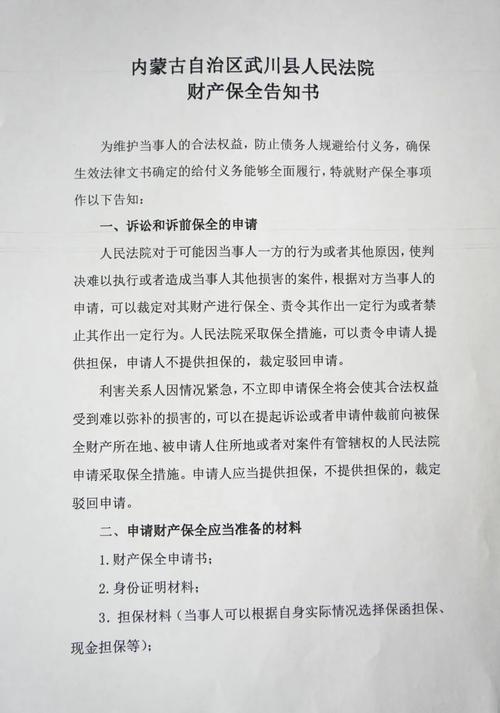 内蒙古自治区武川县人民法院
财产保全告知书

为维护当事人的合法权益，防止债务人规避给付义务，确保生效法律文书确定的给付义务能够全面履行，特就财产保全事项作以下告知：

一、诉讼和诉前保全的申请

人民法院对于可能因当事人一方的行为或者其他原因，使判决难以执行或者造成当事人其他损害的案件，根据对方当事人的申请，可以裁定对其财产进行保全、责令其作出一定行为或者禁止其作出一定行为。人民法院采取保全措施，可以责令申请人提供担保，申请人不提供担保的，裁定驳回申请。

利害关系人因情况紧急，不立即申请保全将会使其合法权益受到难以弥补的损害的，可以在提起诉讼或者申请仲裁前向被保全财产所在地、被申请人住所地或者对案件有管辖权的人民法院申请采取保全措施。申请人应当提供担保，不提供担保的，裁定驳回申请。

二、申请财产保全应当准备的材料

1. 财产保全申请书；

2. 身份证明材料；

3. 担保材料（当事人可以根据自身实际情况选择保函担保、现金担保等）；